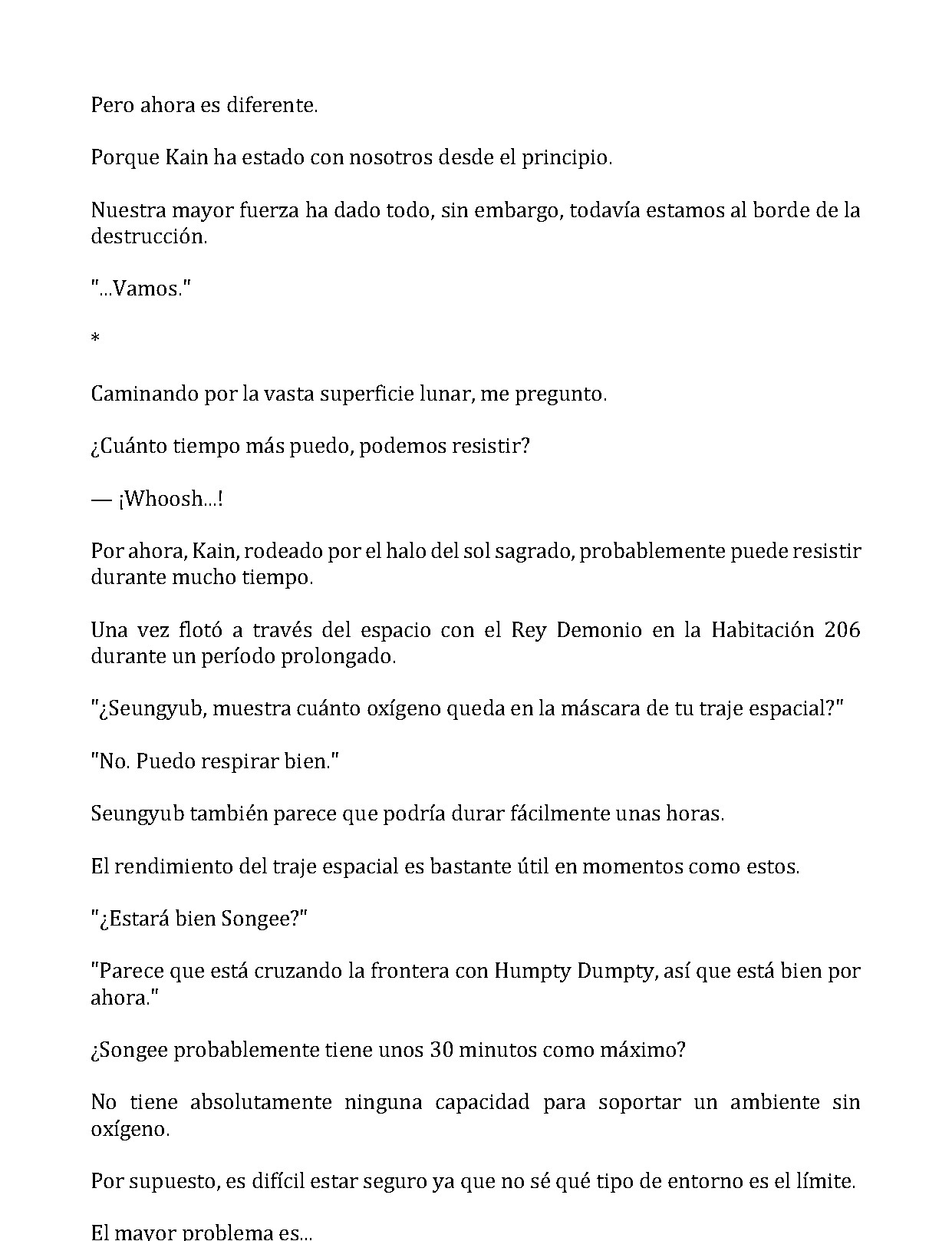 Pero ahora es diferente.

Porque Kain ha estado con nosotros desde el principio.

Nuestra mayor fuerza ha dado todo, sin embargo, todavía estamos al borde de la destrucción.

"...Vamos."

*

Caminando por la vasta superficie lunar, me pregunto.

¿Cuánto tiempo más puedo, podemos resistir?

— ¡Whoosh...!

Por ahora, Kain, rodeado por el halo del sol sagrado, probablemente puede resistir durante mucho tiempo.

Una vez flotó a través del espacio con el Rey Demonio en la Habitación 206 durante un período prolongado.

"¿Seungyub, muestra cuánto oxígeno queda en la máscara de tu traje espacial?"

"No. Puedo respirar bien."

Seungyub también parece que podría durar fácilmente unas horas.

El rendimiento del traje espacial es bastante útil en momentos como estos.

"¿Estará bien Songee?"

"Parece que está cruzando la frontera con Humpty Dumpty, así que está bien por ahora."

¿Songee probablemente tiene unos 30 minutos como máximo?

No tiene absolutamente ninguna capacidad para soportar un ambiente sin oxígeno.

Por supuesto, es difícil estar seguro ya que no sé qué tipo de entorno es el límite.

El mayor problema es...